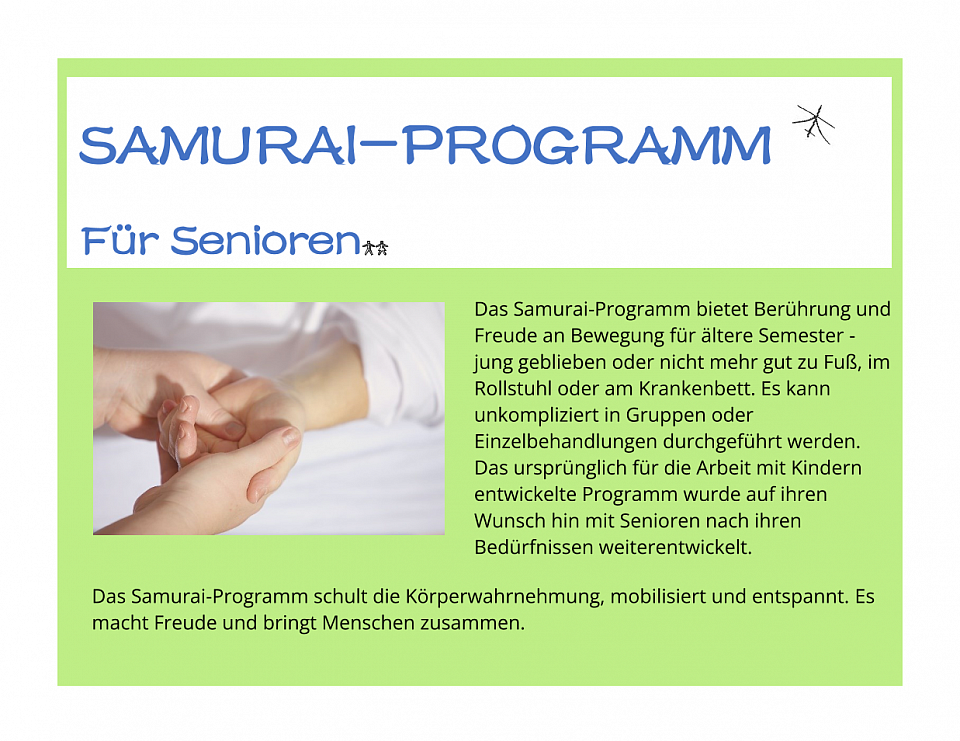 SAMURAI-PROGRAMM

Für Senioren

Das Samurai-Programm bietet Berührung und Freude an Bewegung für ältere Semester - jung geblieben oder nicht mehr gut zu Fuß, im Rollstuhl oder am Krankenbett. Es kann unkompliziert in Gruppen oder Einzelbehandlungen durchgeführt werden. Das ursprünglich für die Arbeit mit Kindern entwickelte Programm wurde auf ihren Wunsch hin mit Senioren nach ihren Bedürfnissen weiterentwickelt.

Das Samurai-Programm schult die Körperwahrnehmung, mobilisiert und entspannt. Es macht Freude und bringt Menschen zusammen.